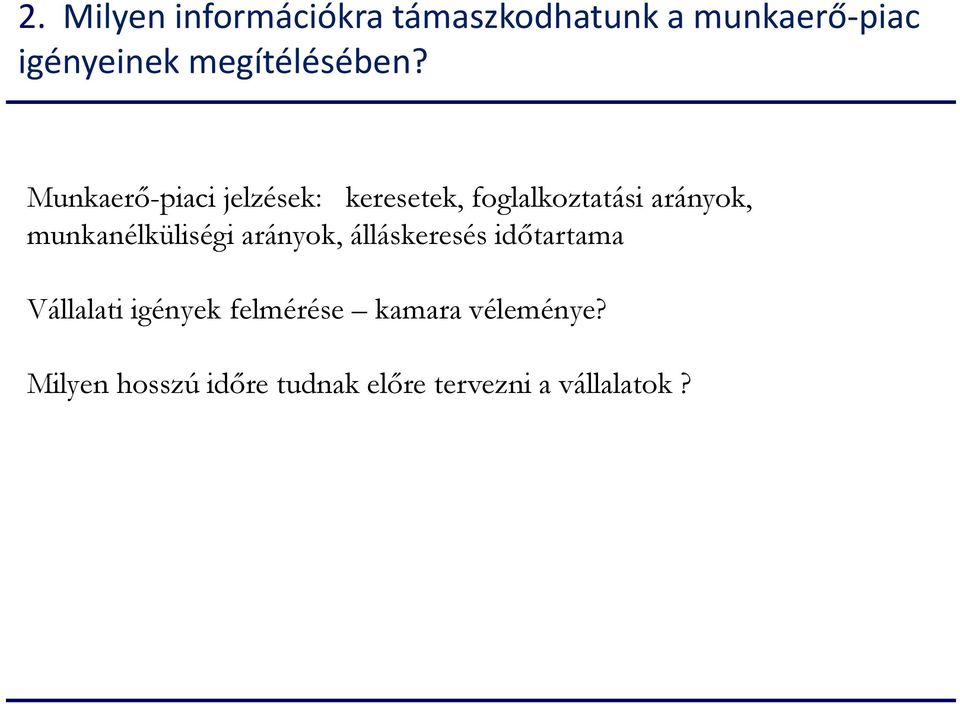 2. Milyen információkra támaszkodhatunk a munkaerő-piac igényeinek megítélésében?

Munkaerő-piaci jelzések: keresetek, foglalkoztatási arányok, munkanélküliségi arányok, álláskeresés időtartama

Vállalati igények felmérése – kamara véleménye?

Milyen hosszú időre tudnak előre tervezni a vállalatok ?